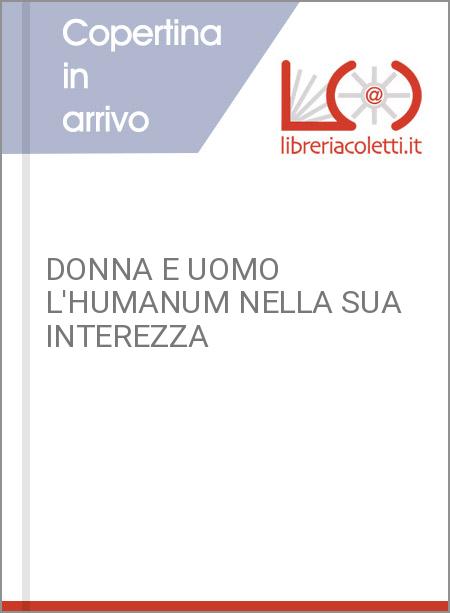 Copertina in arrivo

@

libreriacoletti.it

DONNA E UOMO L'HUMANUM NELLA SUA INTEREZZA